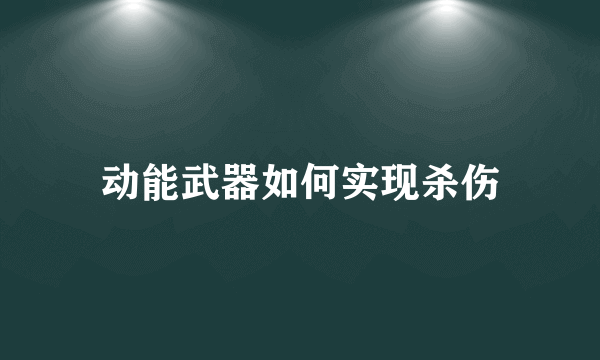 动能武器如何实现杀伤